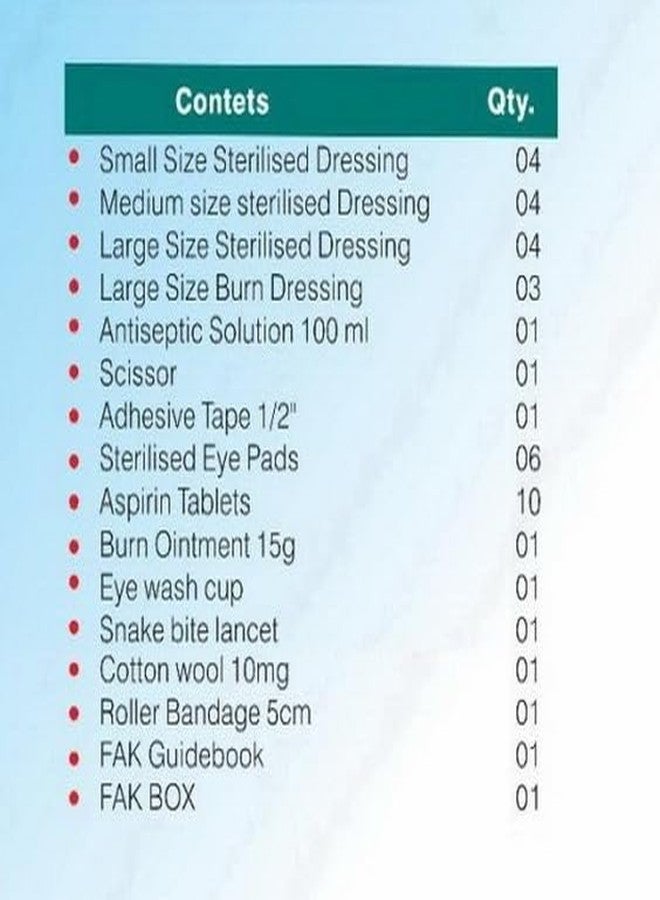 | Contets | Qty. |
|---|---|
| • Small Size Sterilised Dressing | 04 |
| • Medium size sterilised Dressing | 04 |
| • Large Size Sterilised Dressing | 04 |
| • Large Size Burn Dressing | 03 |
| • Antiseptic Solution 100 ml | 01 |
| • Scissor | 01 |
| • Adhesive Tape 1/2" | 01 |
| • Sterilised Eye Pads | 06 |
| • Aspirin Tablets | 10 |
| • Burn Ointment 15g | 01 |
| • Eye wash cup | 01 |
| • Snake bite lancet | 01 |
| • Cotton wool 10mg | 01 |
| • Roller Bandage 5cm | 01 |
| • FAK Guidebook | 01 |
| • FAK BOX | 01 |